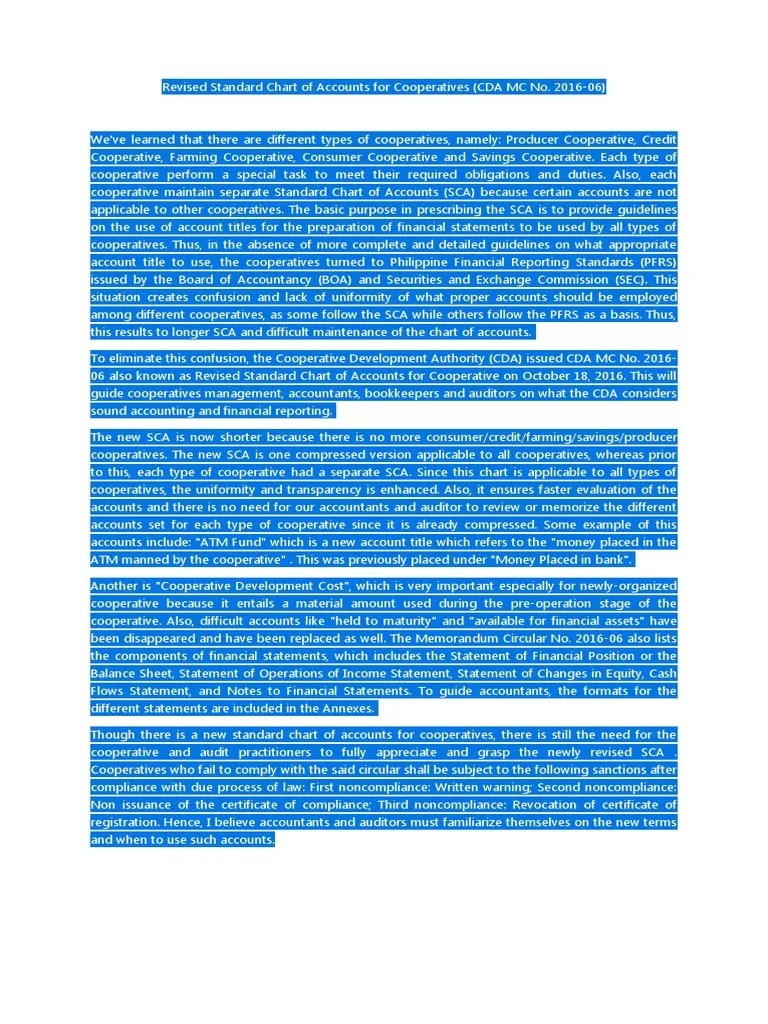 Revised Standard Chart of Accounts for Cooperatives (CDA MC No. 2016-06)

We've learned that there are different types of cooperatives, namely: Producer Cooperative, Credit Cooperative, Farming Cooperative, Consumer Cooperative and Savings Cooperative. Each type of cooperative perform a special task to meet their required obligations and duties. Also, each cooperative maintain separate Standard Chart of Accounts (SCA) because certain accounts are not applicable to other cooperatives. The basic purpose in prescribing the SCA is to provide guidelines on the use of account titles for the preparation of financial statements to be used by all types of cooperatives. Thus, in the absence of more complete and detailed guidelines on what appropriate account title to use, the cooperatives turned to Philippine Financial Reporting Standards (PFRS) issued by the Board of Accountancy (BOA) and Securities and Exchange Commission (SEC). This situation creates confusion and lack of uniformity of what proper accounts should be employed among different cooperatives, as some follow the SCA while others follow the PFRS as a basis. Thus, this results to longer SCA and difficult maintenance of the chart of accounts.

To eliminate this confusion, the Cooperative Development Authority (CDA) issued CDA MC No. 2016-06 also known as Revised Standard Chart of Accounts for Cooperative on October 18, 2016. This will guide cooperatives management, accountants, bookkeepers and auditors on what the CDA considers sound accounting and financial reporting.

The new SCA is now shorter because there is no more consumer/credit/farming/savings/producer cooperatives. The new SCA is one compressed version applicable to all cooperatives, whereas prior to this, each type of cooperative had a separate SCA. Since this chart is applicable to all types of cooperatives, the uniformity and transparency is enhanced. Also, it ensures faster evaluation of the accounts and there is no need for our accountants and auditor to review or memorize the different accounts set for each type of cooperative since it is already compressed. Some example of this accounts include: "ATM Fund" which is a new account title which refers to the "money placed in the ATM manned by the cooperative" . This was previously placed under "Money Placed in bank".

Another is "Cooperative Development Cost", which is very important especially for newly-organized cooperative because it entails a material amount used during the pre-operation stage of the cooperative. Also, difficult accounts like "held to maturity" and "available for financial assets" have been disappeared and have been replaced as well. The Memorandum Circular No. 2016-06 also lists the components of financial statements, which includes the Statement of Financial Position or the Balance Sheet, Statement of Operations of Income Statement, Statement of Changes in Equity, Cash Flows Statement, and Notes to Financial Statements. To guide accountants, the formats for the different statements are included in the Annexes.

Though there is a new standard chart of accounts for cooperatives, there is still the need for the cooperative and audit practitioners to fully appreciate and grasp the newly revised SCA . Cooperatives who fail to comply with the said circular shall be subject to the following sanctions after compliance with due process of law: First noncompliance: Written warning; Second noncompliance: Non issuance of the certificate of compliance; Third noncompliance: Revocation of certificate of registration. Hence, I believe accountants and auditors must familiarize themselves on the new terms and when to use such accounts.